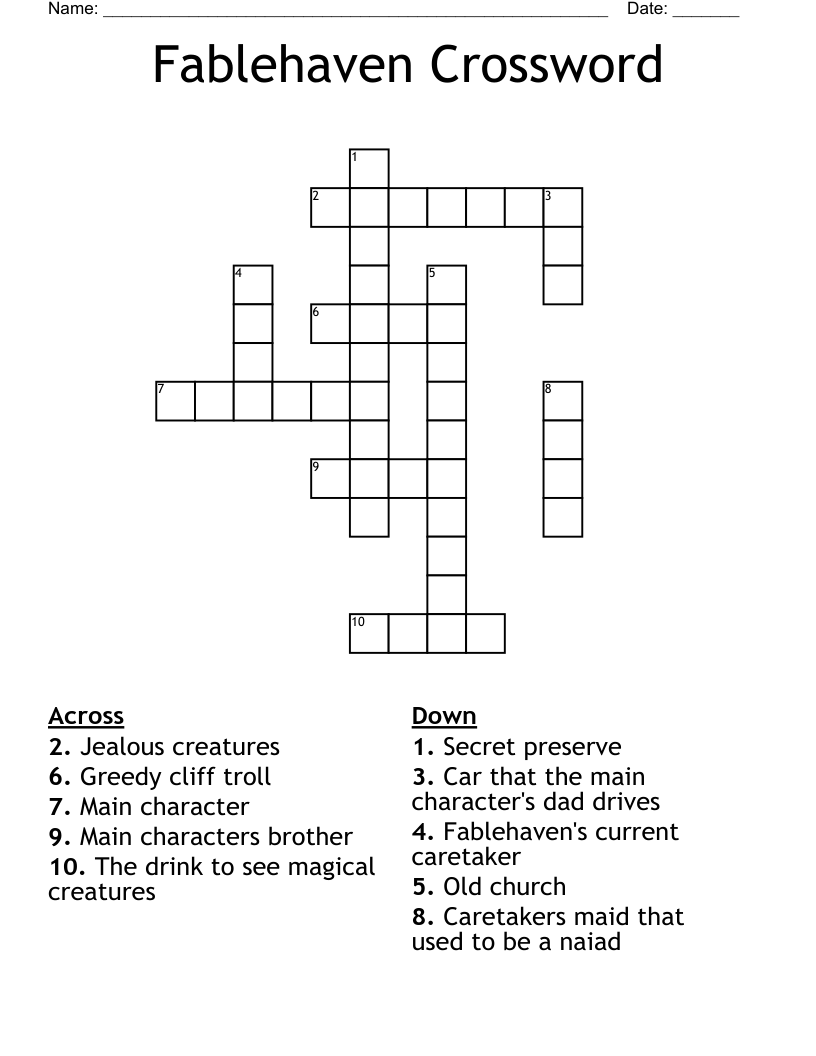 Name: ______________________________________________________ Date: _______

Fablehaven Crossword

1
2 3
4 5
6
7 8
9
10

Across
2. Jealous creatures
6. Greedy cliff troll
7. Main character
9. Main characters brother
10. The drink to see magical creatures

Down
1. Secret preserve
3. Car that the main character's dad drives
4. Fablehaven's current caretaker
5. Old church
8. Caretakers maid that used to be a naiad